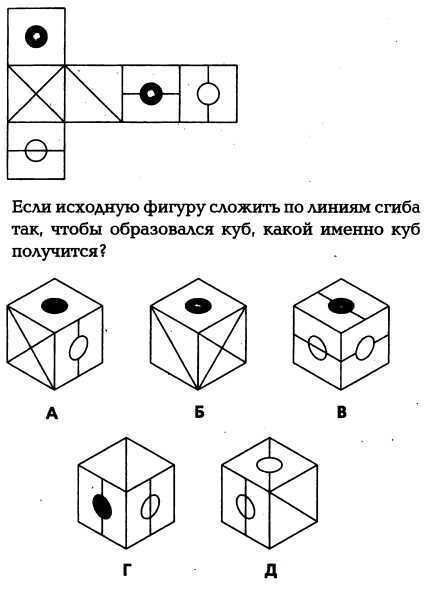 Если исходную фигуру сложить по линиям сгиба так, чтобы образовался куб, какой именно куб получится?

А

Б

В

Г

Д